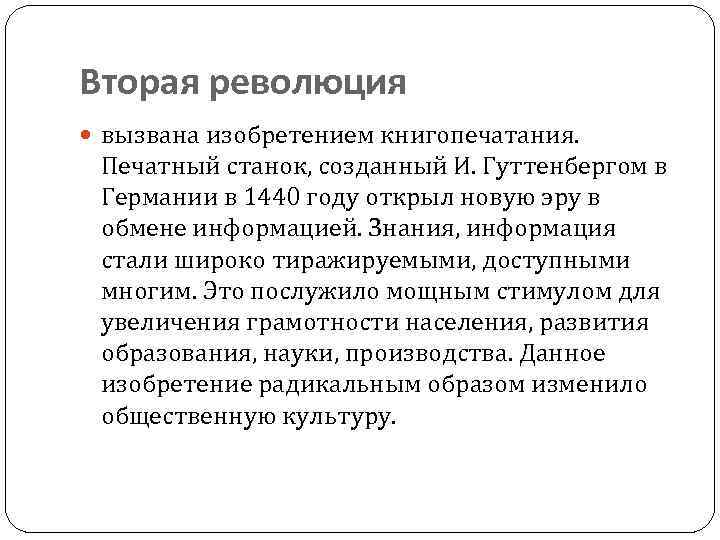 Вторая революция

вызвана изобретением книгопечатания. Печатный станок, созданный И. Гуттенбергом в Германии в 1440 году открыл новую эру в обмене информацией. Знания, информация стали широко тиражируемыми, доступными многим. Это послужило мощным стимулом для увеличения грамотности населения, развития образования, науки, производства. Данное изобретение радикальным образом изменило общественную культуру.